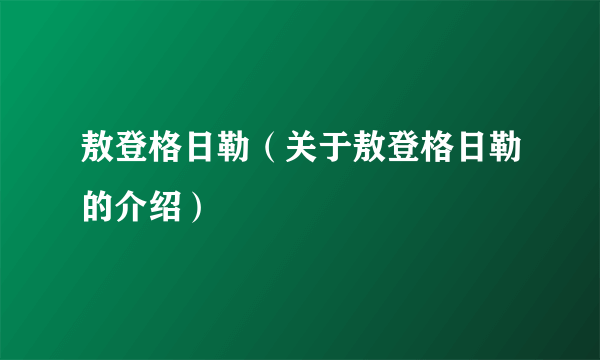 敖登格日勒（关于敖登格日勒的介绍）